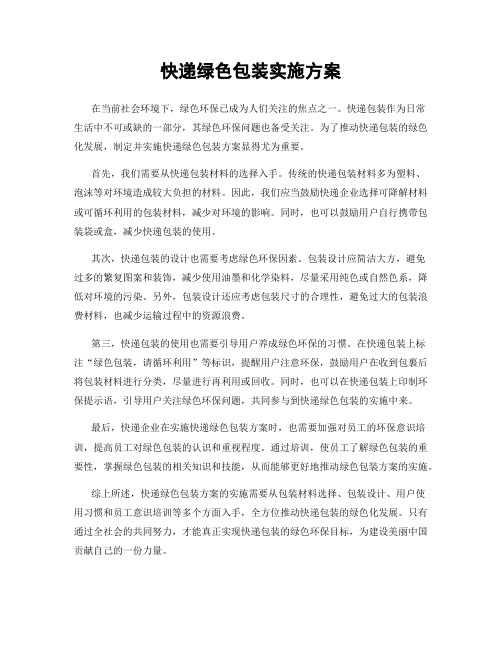 快递绿色包装实施方案

在当前社会环境下，绿色环保已成为人们关注的焦点之一。快递包装作为日常生活中不可或缺的一部分，其绿色环保问题也备受关注。为了推动快递包装的绿色化发展，制定并实施快递绿色包装方案显得尤为重要。

首先，我们需要从快递包装材料的选择入手。传统的快递包装材料多为塑料、泡沫等对环境造成较大负担的材料。因此，我们应当鼓励快递企业选择可降解材料或可循环利用的包装材料，减少对环境的影响。同时，也可以鼓励用户自行携带包装袋或盒，减少快递包装的使用。

其次，快递包装的设计也需要考虑绿色环保因素。包装设计应简洁大方，避免过多的繁复图案和装饰，减少使用油墨和化学染料，尽量采用纯色或自然色系，降低对环境的污染。另外，包装设计还应考虑包装尺寸的合理性，避免过大的包装浪费材料，也减少运输过程中的资源浪费。

第三，快递包装的使用也需要引导用户养成绿色环保的习惯。在快递包装上标注“绿色包装，请循环利用”等标识，提醒用户注意环保，鼓励用户在收到包裹后将包装材料进行分类，尽量进行再利用或回收。同时，也可以在快递包装上印制环保提示语，引导用户关注绿色环保问题，共同参与到快递绿色包装的实施中来。

最后，快递企业在实施快递绿色包装方案时，也需要加强对员工的环保意识培训，提高员工对绿色包装的认识和重视程度。通过培训，使员工了解绿色包装的重要性，掌握绿色包装的相关知识和技能，从而能够更好地推动绿色包装方案的实施。

综上所述，快递绿色包装方案的实施需要从包装材料选择、包装设计、用户使用习惯和员工意识培训等多个方面入手，全方位推动快递包装的绿色化发展。只有通过全社会的共同努力，才能真正实现快递包装的绿色环保目标，为建设美丽中国贡献自己的一份力量。